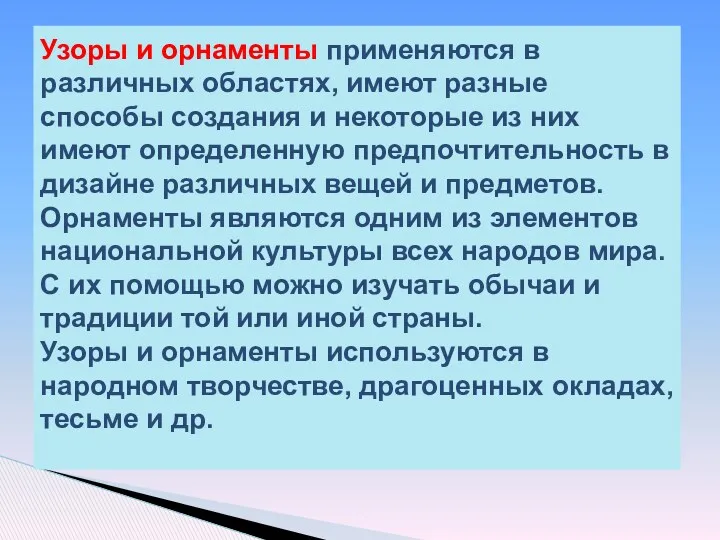 Узоры и орнаменты применяются в различных областях, имеют разные способы создания и некоторые из них имеют определенную предпочтительность в дизайне различных вещей и предметов.
Орнаменты являются одним из элементов национальной культуры всех народов мира.
С их помощью можно изучать обычаи и традиции той или иной страны.
Узоры и орнаменты используются в народном творчестве, драгоценных окладах, тесьме и др.